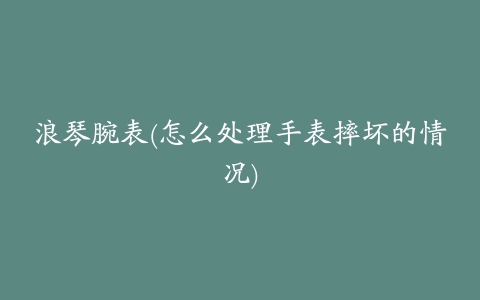 浪琴腕表(怎么处理手表摔坏的情况)